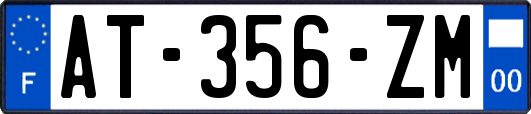 F
AT-356-ZM
00